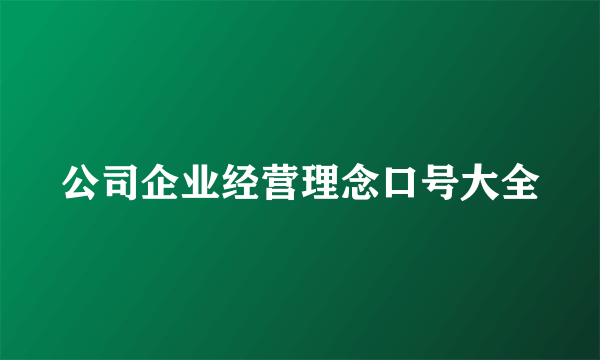 公司企业经营理念口号大全